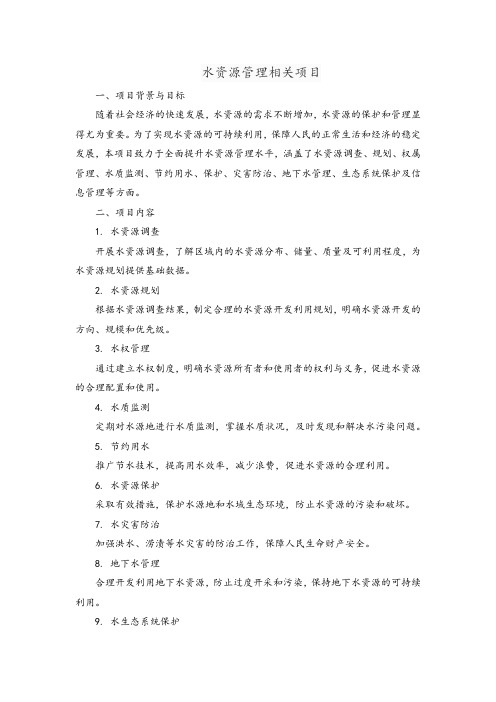 水资源管理相关项目

一、项目背景与目标

随着社会经济的快速发展，水资源的需求不断增加，水资源的保护和管理显得尤为重要。为了实现水资源的可持续利用，保障人民的正常生活和经济的稳定发展，本项目致力于全面提升水资源管理水平，涵盖了水资源调查、规划、权属管理、水质监测、节约用水、保护、灾害防治、地下水管理、生态系统保护及信息管理等方面。

二、项目内容

1. 水资源调查

开展水资源调查，了解区域内的水资源分布、储量、质量及可利用程度，为水资源规划提供基础数据。

2. 水资源规划

根据水资源调查结果，制定合理的水资源开发利用规划，明确水资源开发的方向、规模和优先级。

3. 水权管理

通过建立水权制度，明确水资源所有者和使用者的权利与义务，促进水资源的合理配置和使用。

4. 水质监测

定期对水源地进行水质监测，掌握水质状况，及时发现和解决水污染问题。

5. 节约用水

推广节水技术，提高用水效率，减少浪费，促进水资源的合理利用。

6. 水资源保护

采取有效措施，保护水源地和水域生态环境，防止水资源的污染和破坏。

7. 水灾害防治

加强洪水、涝渍等水灾害的防治工作，保障人民生命财产安全。

8. 地下水管理

合理开发利用地下水资源，防止过度开采和污染，保持地下水资源的可持续利用。

9. 水生态系统保护